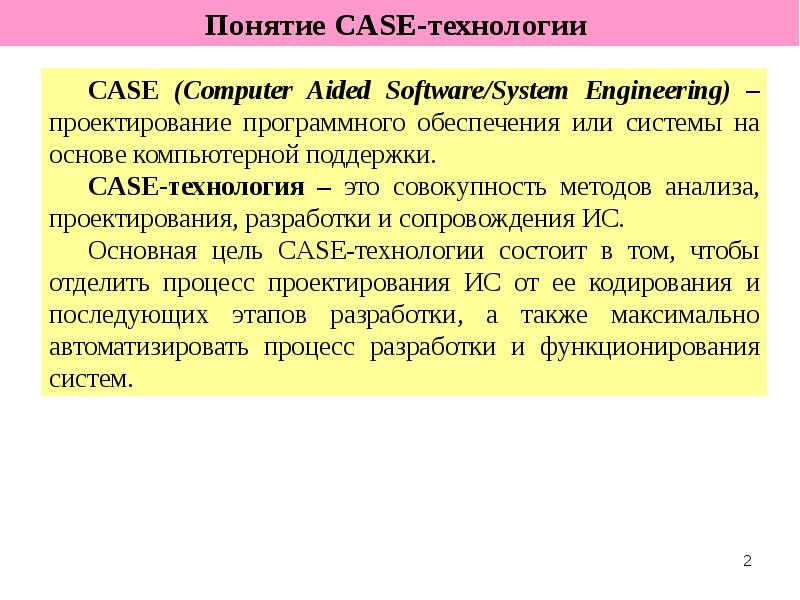 Понятие CASE-технологии

CASE (Computer Aided Software/System Engineering) – проектирование программного обеспечения или системы на основе компьютерной поддержки.

CASE-технология – это совокупность методов анализа, проектирования, разработки и сопровождения ИС.

Основная цель CASE-технологии состоит в том, чтобы отделить процесс проектирования ИС от ее кодирования и последующих этапов разработки, а также максимально автоматизировать процесс разработки и функционирования систем.

2